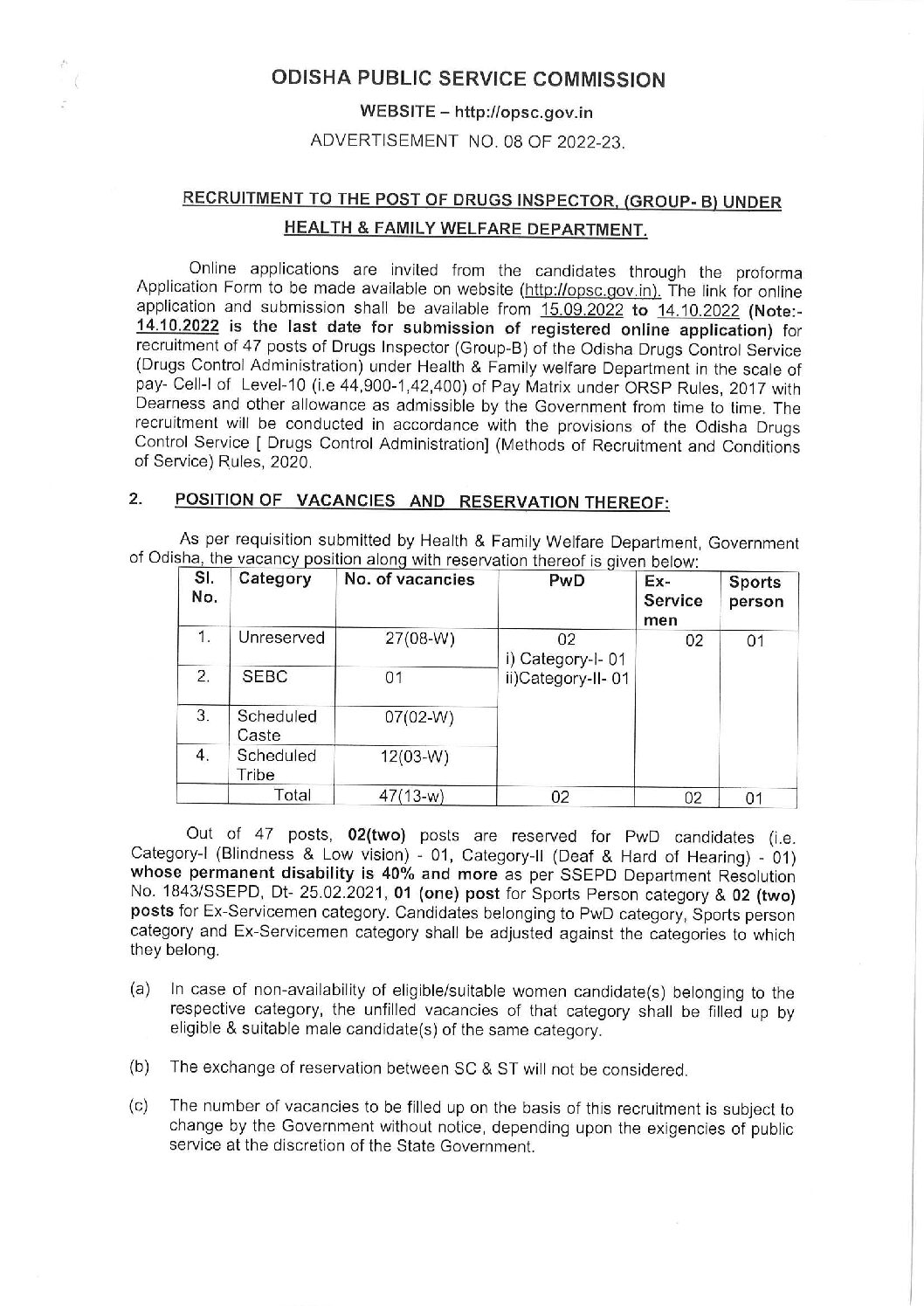 ODISHA PUBLIC SERVICE COMMISSION

WEBSITE – http://opsc.gov.in

ADVERTISEMENT NO. 08 OF 2022-23.

RECRUITMENT TO THE POST OF DRUGS INSPECTOR, (GROUP- B) UNDER HEALTH & FAMILY WELFARE DEPARTMENT.

Online applications are invited from the candidates through the proforma Application Form to be made available on website (http://opsc.gov.in). The link for online application and submission shall be available from 15.09.2022 to 14.10.2022 (Note:- 14.10.2022 is the last date for submission of registered online application) for recruitment of 47 posts of Drugs Inspector (Group-B) of the Odisha Drugs Control Service (Drugs Control Administration) under Health & Family welfare Department in the scale of pay- Cell-I of Level-10 (i.e 44,900-1,42,400) of Pay Matrix under ORSP Rules, 2017 with Dearness and other allowance as admissible by the Government from time to time. The recruitment will be conducted in accordance with the provisions of the Odisha Drugs Control Service [ Drugs Control Administration] (Methods of Recruitment and Conditions of Service) Rules, 2020.

2. POSITION OF VACANCIES AND RESERVATION THEREOF:

As per requisition submitted by Health & Family Welfare Department, Government of Odisha, the vacancy position along with reservation thereof is given below:

| Sl. No. | Category | No. of vacancies | PwD | Ex-Service men | Sports person |
|---|---|---|---|---|---|
| 1. | Unreserved | 27(08-W) | 02 i) Category-I- 01 ii)Category-II- 01 | 02 | 01 |
| 2. | SEBC | 01 | | | |
| 3. | Scheduled Caste | 07(02-W) | | | |
| 4. | Scheduled Tribe | 12(03-W) | | | |
| | Total | 47(13-w) | 02 | 02 | 01 |

Out of 47 posts, 02(two) posts are reserved for PwD candidates (i.e. Category-I (Blindness & Low vision) - 01, Category-II (Deaf & Hard of Hearing) - 01) whose permanent disability is 40% and more as per SSEPD Department Resolution No. 1843/SSEPD, Dt- 25.02.2021, 01 (one) post for Sports Person category & 02 (two) posts for Ex-Servicemen category. Candidates belonging to PwD category, Sports person category and Ex-Servicemen category shall be adjusted against the categories to which they belong.

(a) In case of non-availability of eligible/suitable women candidate(s) belonging to the respective category, the unfilled vacancies of that category shall be filled up by eligible & suitable male candidate(s) of the same category.

(b) The exchange of reservation between SC & ST will not be considered.

(c) The number of vacancies to be filled up on the basis of this recruitment is subject to change by the Government without notice, depending upon the exigencies of public service at the discretion of the State Government.